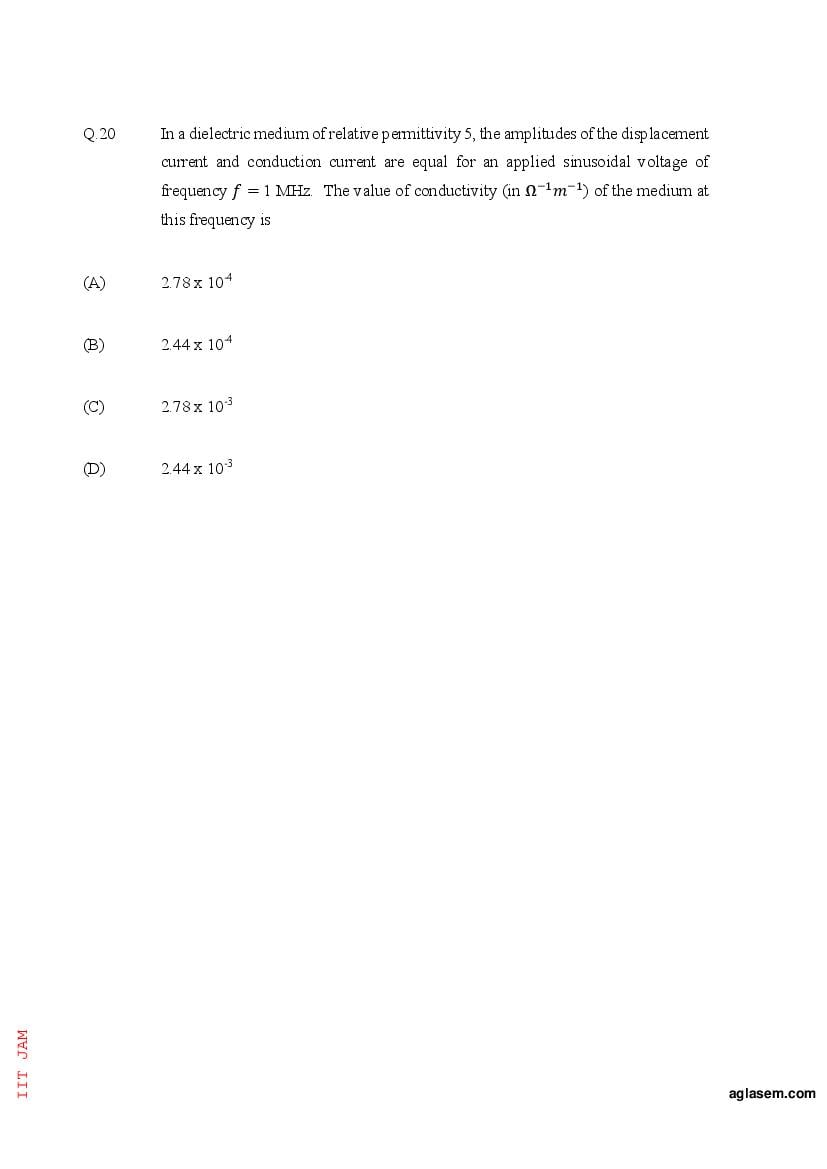 Q.20 In a dielectric medium of relative permittivity 5, the amplitudes of the displacement current and conduction current are equal for an applied sinusoidal voltage of frequency $f = 1$ MHz. The value of conductivity (in $\Omega^{-1}m^{-1}$) of the medium at this frequency is

(A) $2.78 \times 10^{-4}$

(B) $2.44 \times 10^{-4}$

(C) $2.78 \times 10^{-3}$

(D) $2.44 \times 10^{-3}$

IIT JAM

aglasem.com